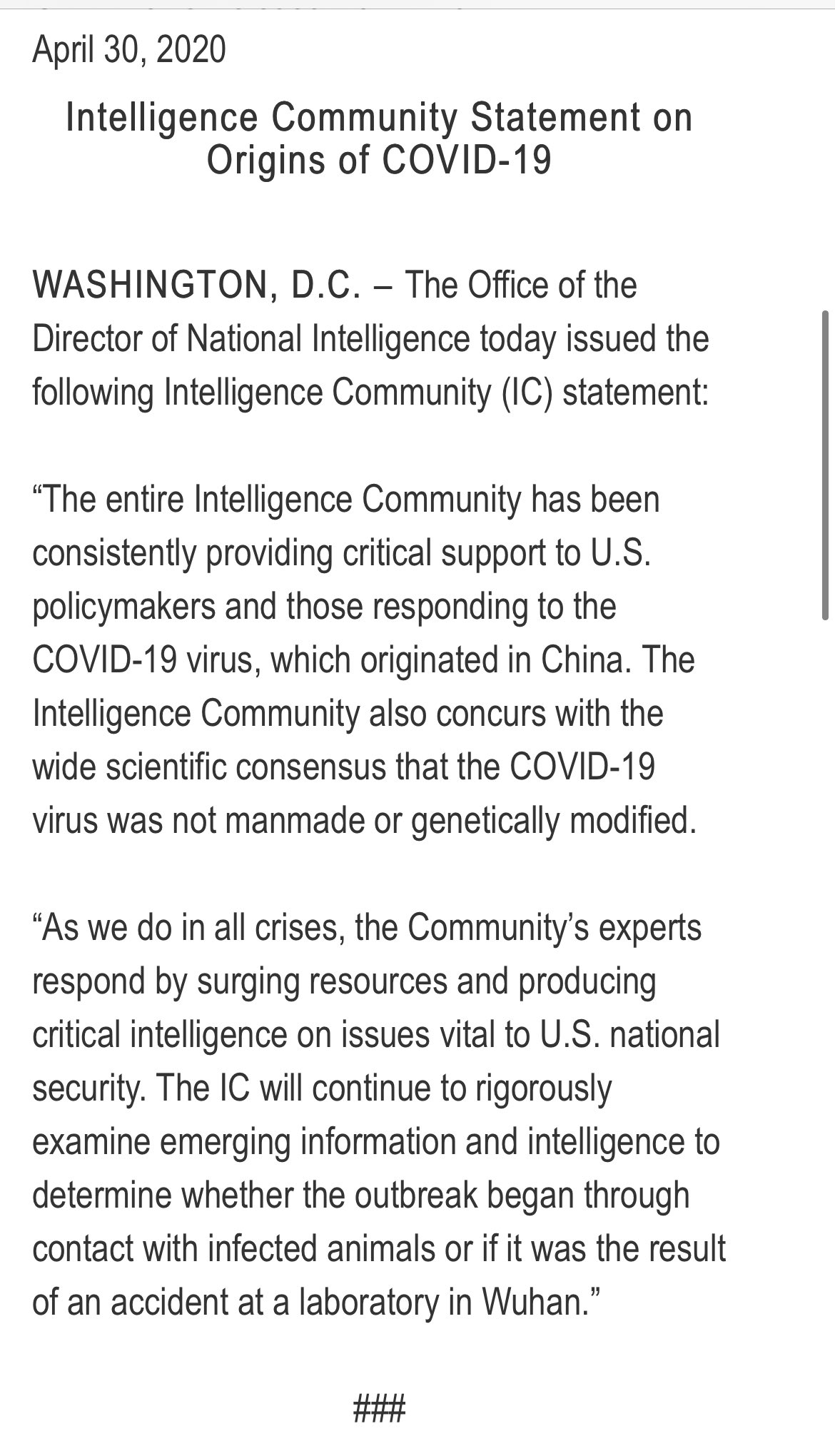 April 30, 2020

Intelligence Community Statement on Origins of COVID-19

WASHINGTON, D.C. – The Office of the Director of National Intelligence today issued the following Intelligence Community (IC) statement:

“The entire Intelligence Community has been consistently providing critical support to U.S. policymakers and those responding to the COVID-19 virus, which originated in China. The Intelligence Community also concurs with the wide scientific consensus that the COVID-19 virus was not manmade or genetically modified.

“As we do in all crises, the Community’s experts respond by surging resources and producing critical intelligence on issues vital to U.S. national security. The IC will continue to rigorously examine emerging information and intelligence to determine whether the outbreak began through contact with infected animals or if it was the result of an accident at a laboratory in Wuhan.”

###